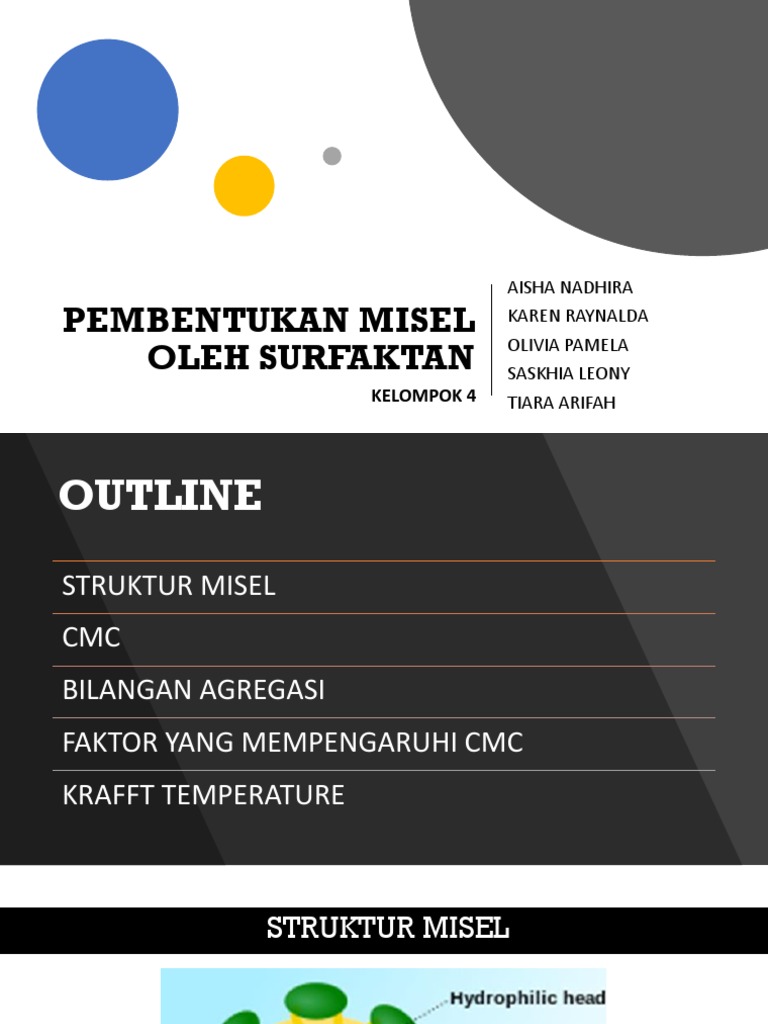 PEMBENTUKAN MISEL OLEH SURFAKTAN

KELOMPOK 4

AISHA NADHIRA
KAREN RAYNALDA
OLIVIA PAMELA
SASKHIA LEONY
TIARA ARIFAH

OUTLINE

STRUKTUR MISEL

CMC

BILANGAN AGREGASI

FAKTOR YANG MEMPENGARUHI CMC

KRAFFT TEMPERATURE

STRUKTUR MISEL

Hydrophilic head